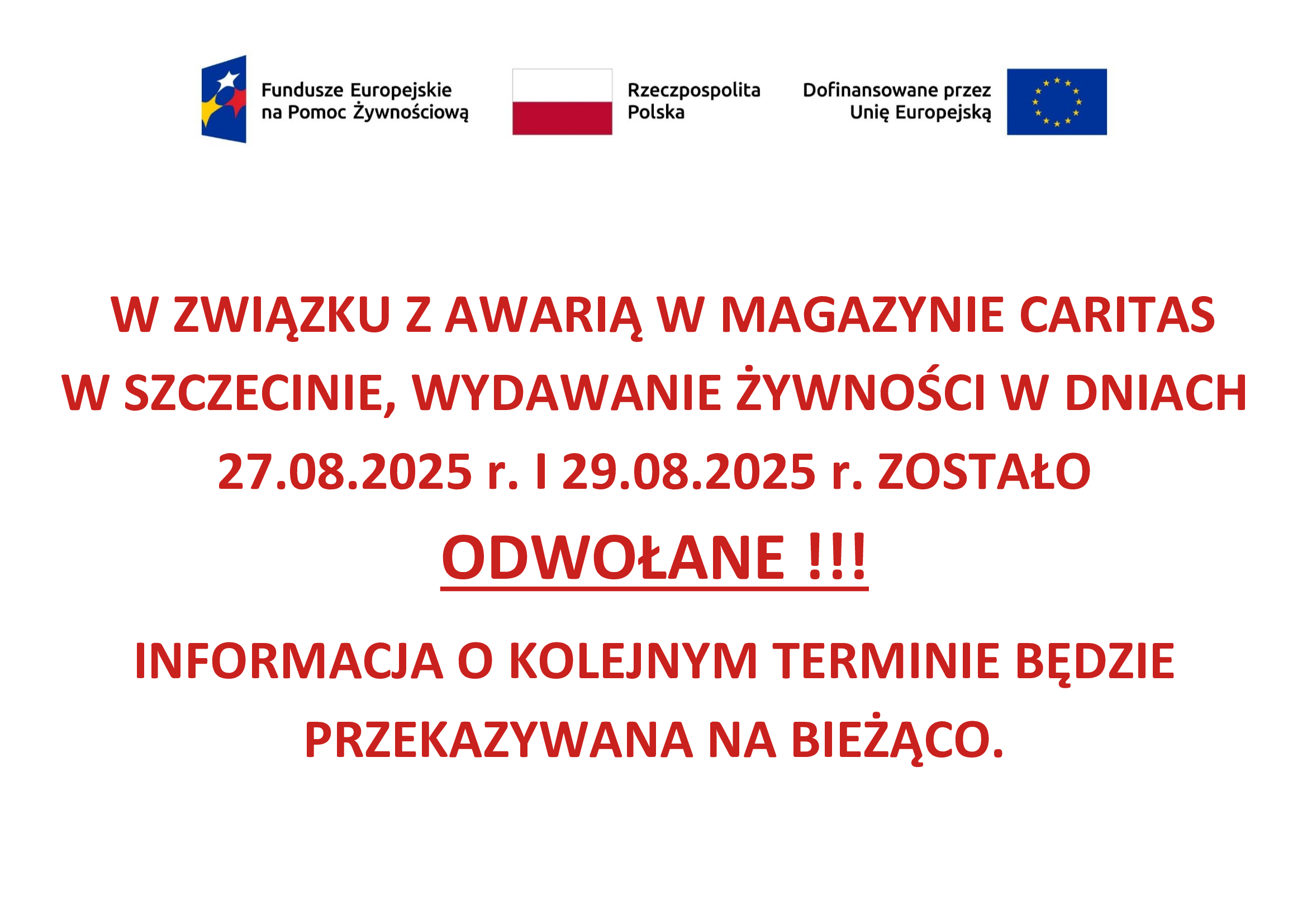 Fundusze Europejskie na Pomoc Żywnościową

Rzeczpospolita Polska

Dofinansowane przez Unię Europejską

W ZWIĄZKU Z AWARIĄ W MAGAZYNIE CARITAS W SZCZECINIE, WYDAWANIE ŻYWNOŚCI W DNIACH 27.08.2025 r. I 29.08.2025 r. ZOSTAŁO

ODWOŁANE !!!

INFORMACJA O KOLEJNYM TERMINIE BĘDZIE PRZEKAZYWANA NA BIEŻĄCO.